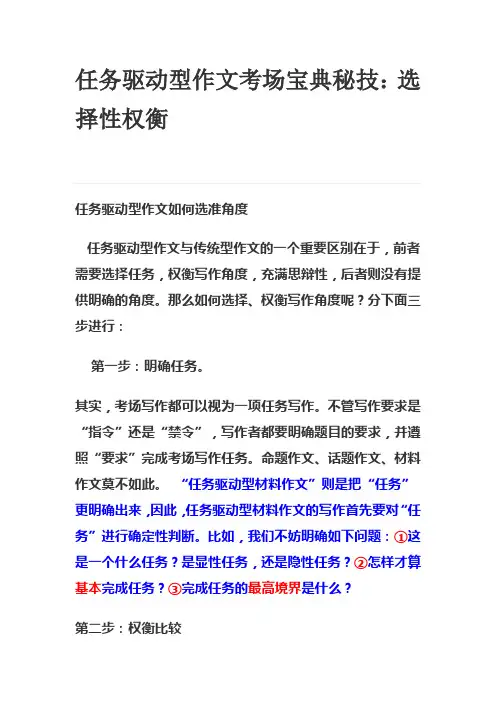 任务驱动型作文考场宝典秘技：选择性权衡

任务驱动型作文如何选准角度

任务驱动型作文与传统型作文的一个重要区别在于，前者需要选择任务，权衡写作角度，充满思辩性，后者则没有提供明确的角度。那么如何选择、权衡写作角度呢？分下面三步进行：

第一步：明确任务。

其实，考场写作都可以视为一项任务写作。不管写作要求是“指令”还是“禁令”，写作者都要明确题目的要求，并遵照“要求”完成考场写作任务。命题作文、话题作文、材料作文莫不如此。 “任务驱动型材料作文”则是把“任务”更明确出来，因此，任务驱动型材料作文的写作首先要对“任务”进行确定性判断。比如，我们不妨明确如下问题：①这是一个什么任务？是显性任务，还是隐性任务？②怎样才算基本完成任务？③完成任务的最高境界是什么？

第二步：权衡比较